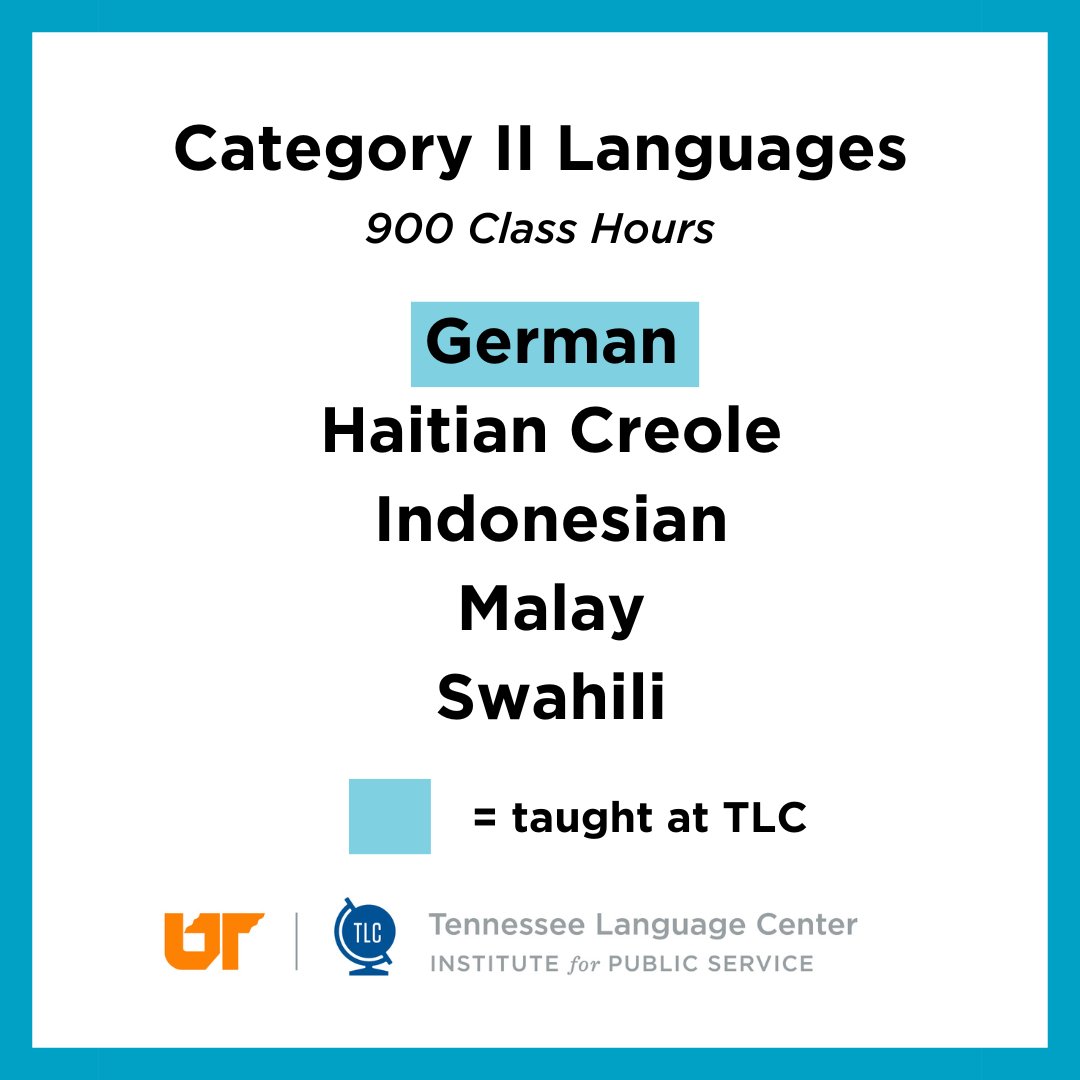 Category II Languages

900 Class Hours

German
Haitian Creole
Indonesian
Malay
Swahili

= taught at TLC

UT | TLC Tennessee Language Center
INSTITUTE for PUBLIC SERVICE